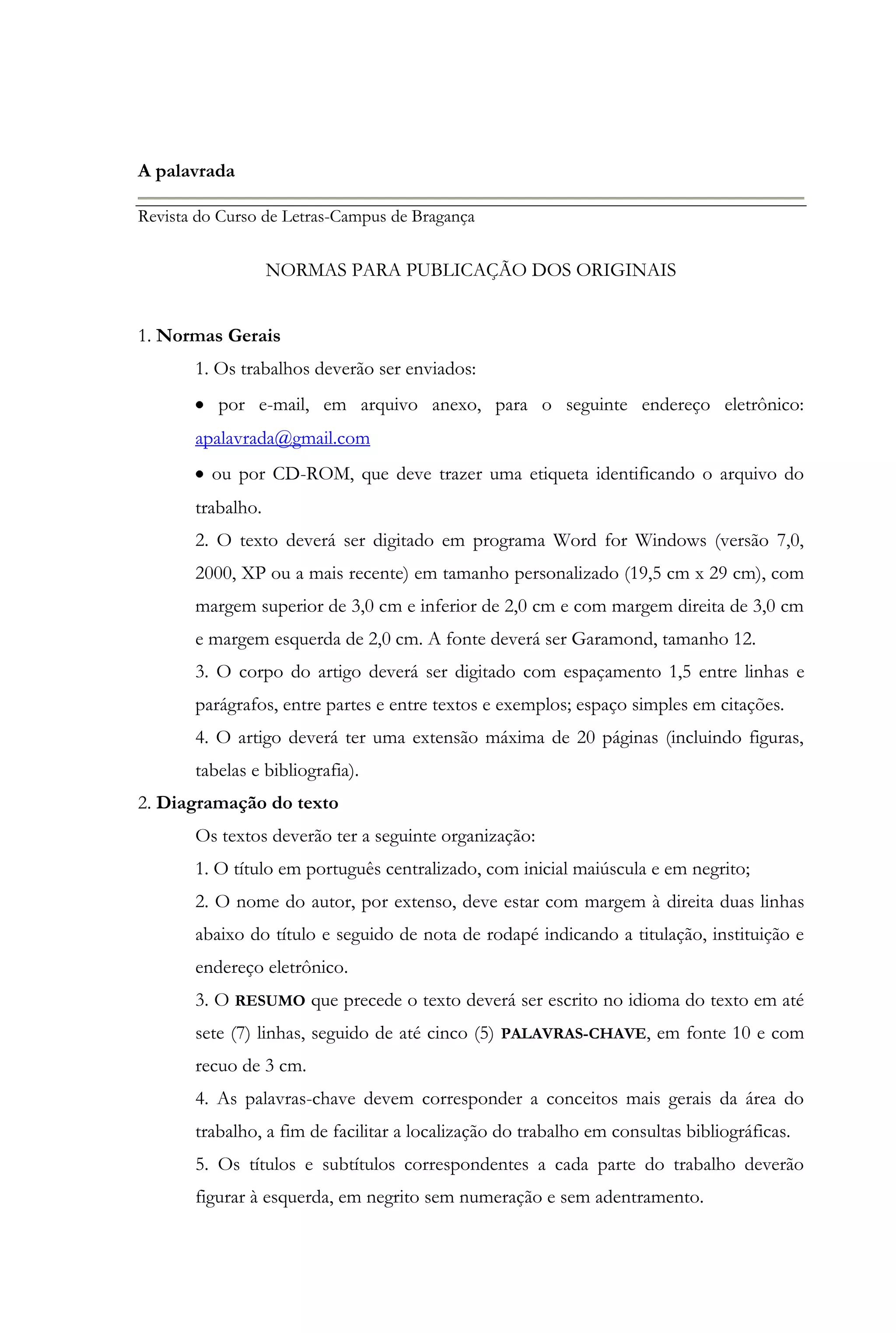 A palavrada

Revista do Curso de Letras-Campus de Bragança

NORMAS PARA PUBLICAÇÃO DOS ORIGINAIS

1. Normas Gerais

1. Os trabalhos deverão ser enviados:

• por e-mail, em arquivo anexo, para o seguinte endereço eletrônico: apalavrada@gmail.com

• ou por CD-ROM, que deve trazer uma etiqueta identificando o arquivo do trabalho.

2. O texto deverá ser digitado em programa Word for Windows (versão 7,0, 2000, XP ou a mais recente) em tamanho personalizado (19,5 cm x 29 cm), com margem superior de 3,0 cm e inferior de 2,0 cm e com margem direita de 3,0 cm e margem esquerda de 2,0 cm. A fonte deverá ser Garamond, tamanho 12.

3. O corpo do artigo deverá ser digitado com espaçamento 1,5 entre linhas e parágrafos, entre partes e entre textos e exemplos; espaço simples em citações.

4. O artigo deverá ter uma extensão máxima de 20 páginas (incluindo figuras, tabelas e bibliografia).

2. Diagramação do texto

Os textos deverão ter a seguinte organização:

1. O título em português centralizado, com inicial maiúscula e em negrito;

2. O nome do autor, por extenso, deve estar com margem à direita duas linhas abaixo do título e seguido de nota de rodapé indicando a titulação, instituição e endereço eletrônico.

3. O RESUMO que precede o texto deverá ser escrito no idioma do texto em até sete (7) linhas, seguido de até cinco (5) PALAVRAS-CHAVE, em fonte 10 e com recuo de 3 cm.

4. As palavras-chave devem corresponder a conceitos mais gerais da área do trabalho, a fim de facilitar a localização do trabalho em consultas bibliográficas.

5. Os títulos e subtítulos correspondentes a cada parte do trabalho deverão figurar à esquerda, em negrito sem numeração e sem adentramento.